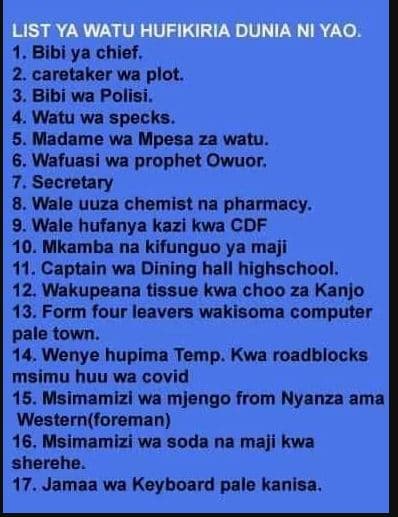 LIST YA WATU HUFIKIRIA DUNIA NI YAO.
1. Bibi ya chief.
2. caretaker wa plot.
3. Bibi wa Polisi.
4. Watu wa specks.
5. Madame wa Mpesa za watu.
6. Wafuasi wa prophet Owuor.
7. Secretary
8. Wale uuza chemist na pharmacy.
9. Wale hufanya kazi kwa CDF
10. Mkamba na kifunguo ya maji
11. Captain wa Dining hall highschool.
12. Wakupeana tissue kwa choo za Kanjo
13. Form four leavers wakisoma computer pale town.
14. Wenye hupima Temp. Kwa roadblocks msimu huu wa covid
15. Msimamizi wa mjengo from Nyanza ama Western(foreman)
16. Msimamizi wa soda na maji kwa sherehe.
17. Jamaa wa Keyboard pale kanisa.